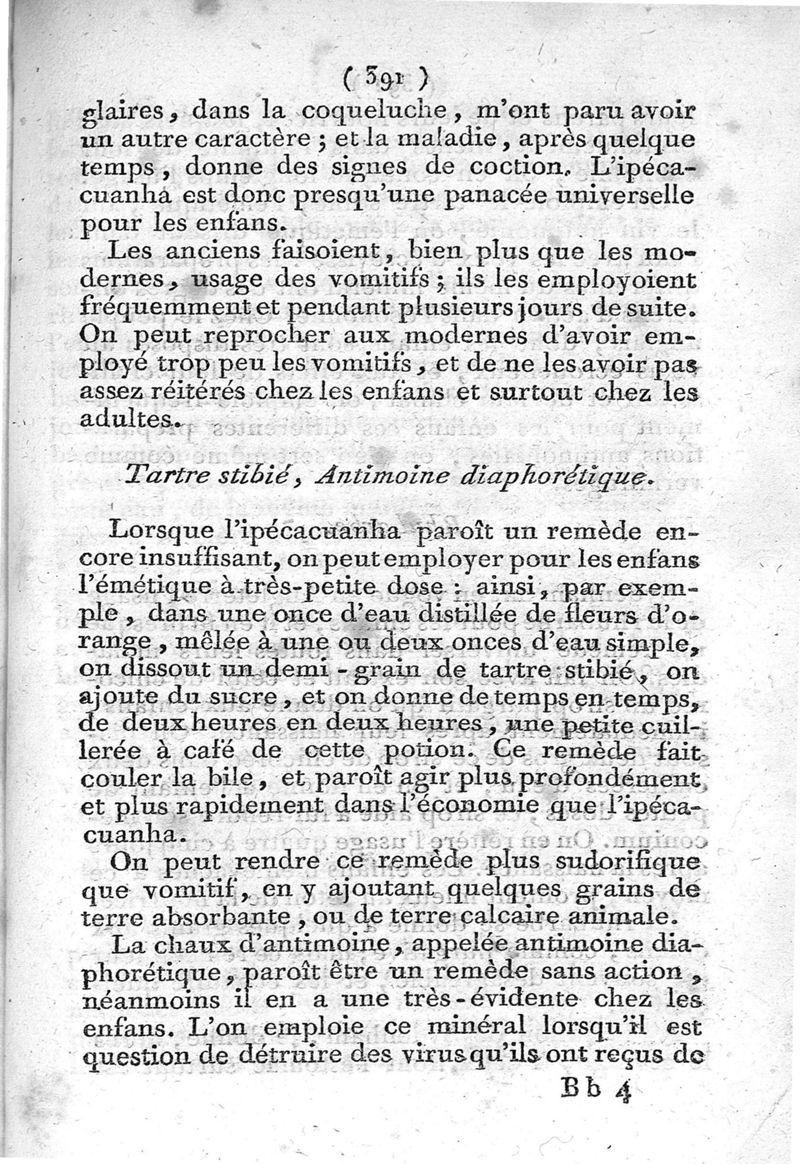 ( 391 )
glaires, dans la coqueluche, m'ont paru avoir un autre caractère ; et la maladie, après quelque temps, donne des signes de coction. L'ipécacuanha est donc presqu'une panacée universelle pour les enfans.

Les anciens faisoient, bien plus que les modernes, usage des vomitifs ; ils les employoient fréquemment et pendant plusieurs jours de suite. On peut reprocher aux modernes d'avoir employé trop peu les vomitifs, et de ne les avoir pas assez réitérés chez les enfans et surtout chez les adultes.

Tartre stibié, Antimoine diaphorétique.

Lorsque l'ipécacuanha paroît un remède encore insuffisant, on peut employer pour les enfans l'émétique à très-petite dose : ainsi, par exemple, dans une once d'eau distillée de fleurs d'orange, mêlée à une ou deux onces d'eau simple, on dissout un demi-grain de tartre stibié, on ajoute du sucre, et on donne de temps en temps, de deux heures en deux heures, une petite cuillerée à café de cette potion. Ce remède fait couler la bile, et paroît agir plus profondément et plus rapidement dans l'économie que l'ipécacuanha.

On peut rendre ce remède plus sudorifique que vomitif, en y ajoutant quelques grains de terre absorbante, ou de terre calcaire animale.

La chaux d'antimoine, appelée antimoine diaphorétique, paroît être un remède sans action, néanmoins il en a une très-évidente chez les enfans. L'on emploie ce minéral lorsqu'il est question de détruire des virus qu'ils ont reçus de

Bb 4